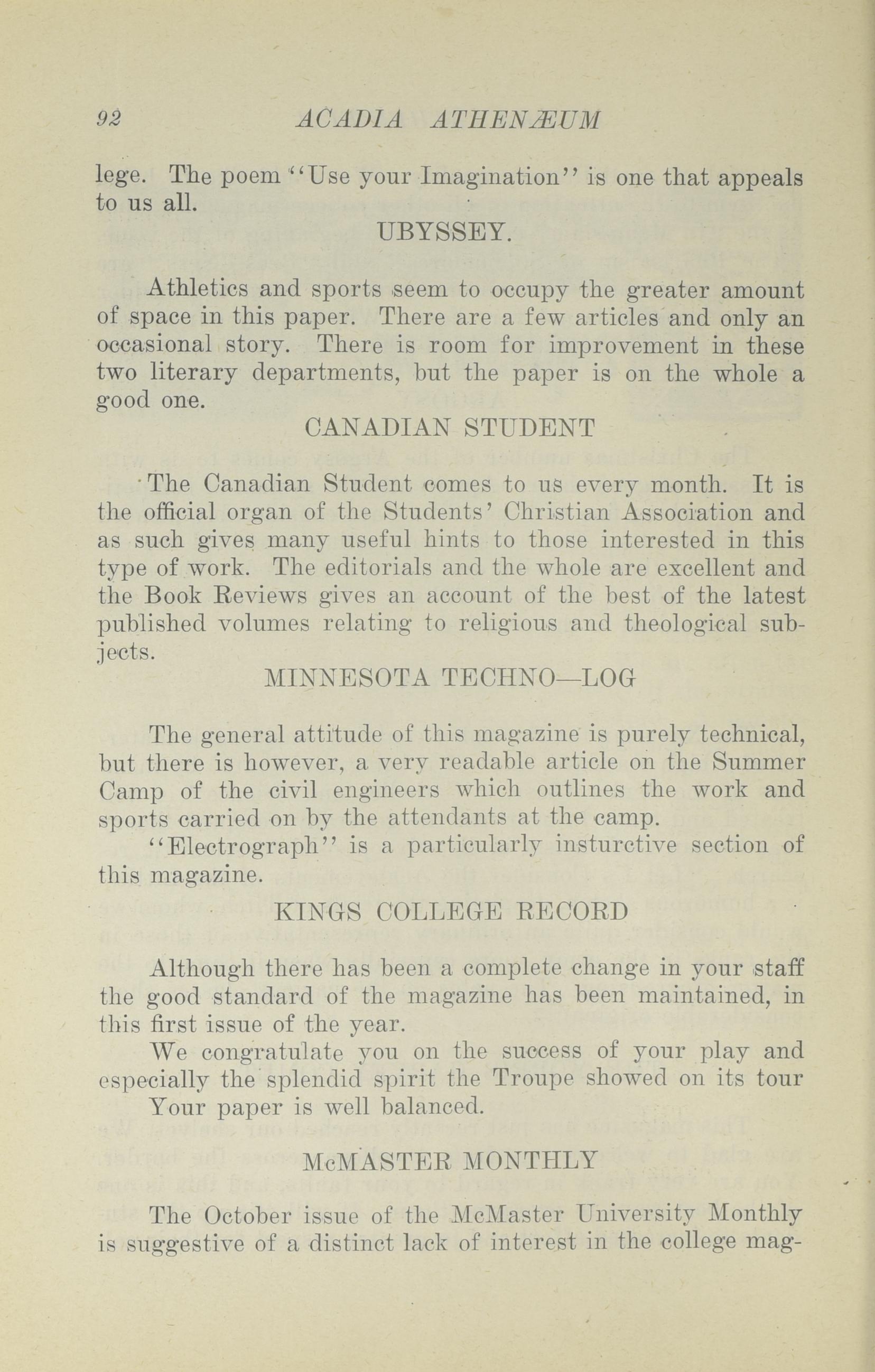 92 ACADIA ATHENÆUM

lege. The poem "Use your Imagination" is one that appeals to us all.

UBYSSEY.

Athletics and sports seem to occupy the greater amount of space in this paper. There are a few articles and only an occasional story. There is room for improvement in these two literary departments, but the paper is on the whole a good one.

CANADIAN STUDENT

The Canadian Student comes to us every month. It is the official organ of the Students' Christian Association and as such gives many useful hints to those interested in this type of work. The editorials and the whole are excellent and the Book Reviews gives an account of the best of the latest published volumes relating to religious and theological subjects.

MINNESOTA TECHNO—LOG

The general attitude of this magazine is purely technical, but there is however, a very readable article on the Summer Camp of the civil engineers which outlines the work and sports carried on by the attendants at the camp.

"Electrograph" is a particularly insturctive section of this magazine.

KINGS COLLEGE RECORD

Although there has been a complete change in your staff the good standard of the magazine has been maintained, in this first issue of the year.

We congratulate you on the success of your play and especially the splendid spirit the Troupe showed on its tour Your paper is well balanced.

McMASTER MONTHLY

The October issue of the McMaster University Monthly is suggestive of a distinct lack of interest in the college mag-